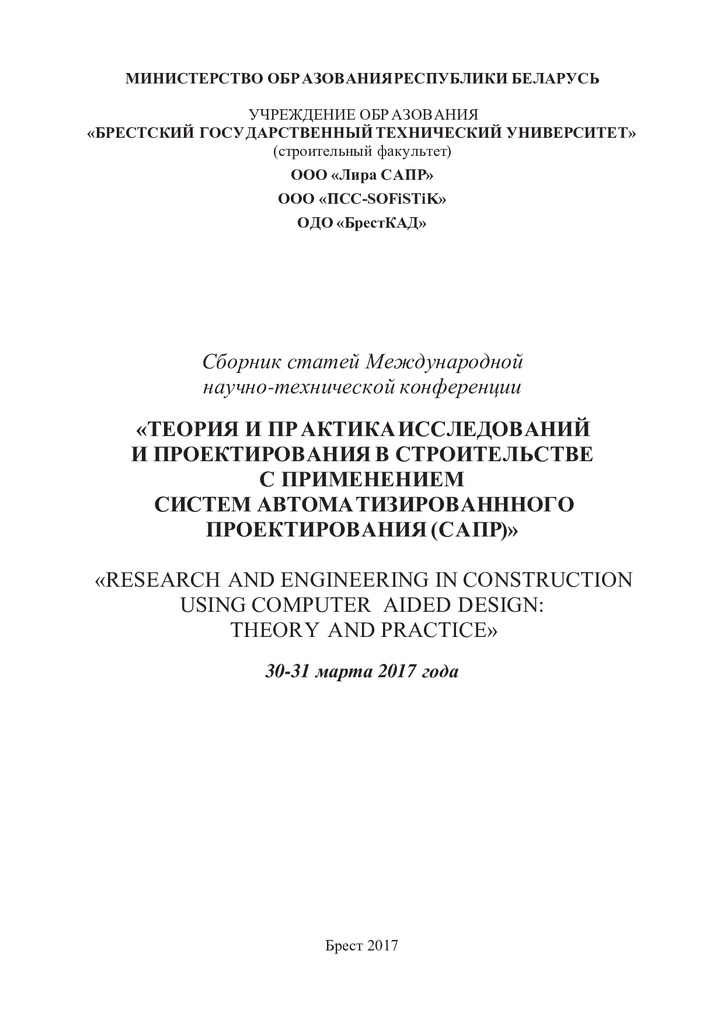 МИНИСТЕРСТВО ОБРАЗОВАНИЯ РЕСПУБЛИКИ БЕЛАРУСЬ

УЧРЕЖДЕНИЕ ОБРАЗОВАНИЯ
«БРЕСТСКИЙ ГОСУДАРСТВЕННЫЙ ТЕХНИЧЕСКИЙ УНИВЕРСИТЕТ»
(строительный факультет)
ООО «Лира САПР»
ООО «ПСС-SOFiSTiK»
ОДО «БрестКАД»

Сборник статей Международной научно-технической конференции

«ТЕОРИЯ И ПРАКТИКА ИССЛЕДОВАНИЙ И ПРОЕКТИРОВАНИЯ В СТРОИТЕЛЬСТВЕ С ПРИМЕНЕНИЕМ СИСТЕМ АВТОМАТИЗИРОВАНННОГО ПРОЕКТИРОВАНИЯ (САПР)»

«RESEARCH AND ENGINEERING IN CONSTRUCTION USING COMPUTER AIDED DESIGN: THEORY AND PRACTICE»

30-31 марта 2017 года

Брест 2017